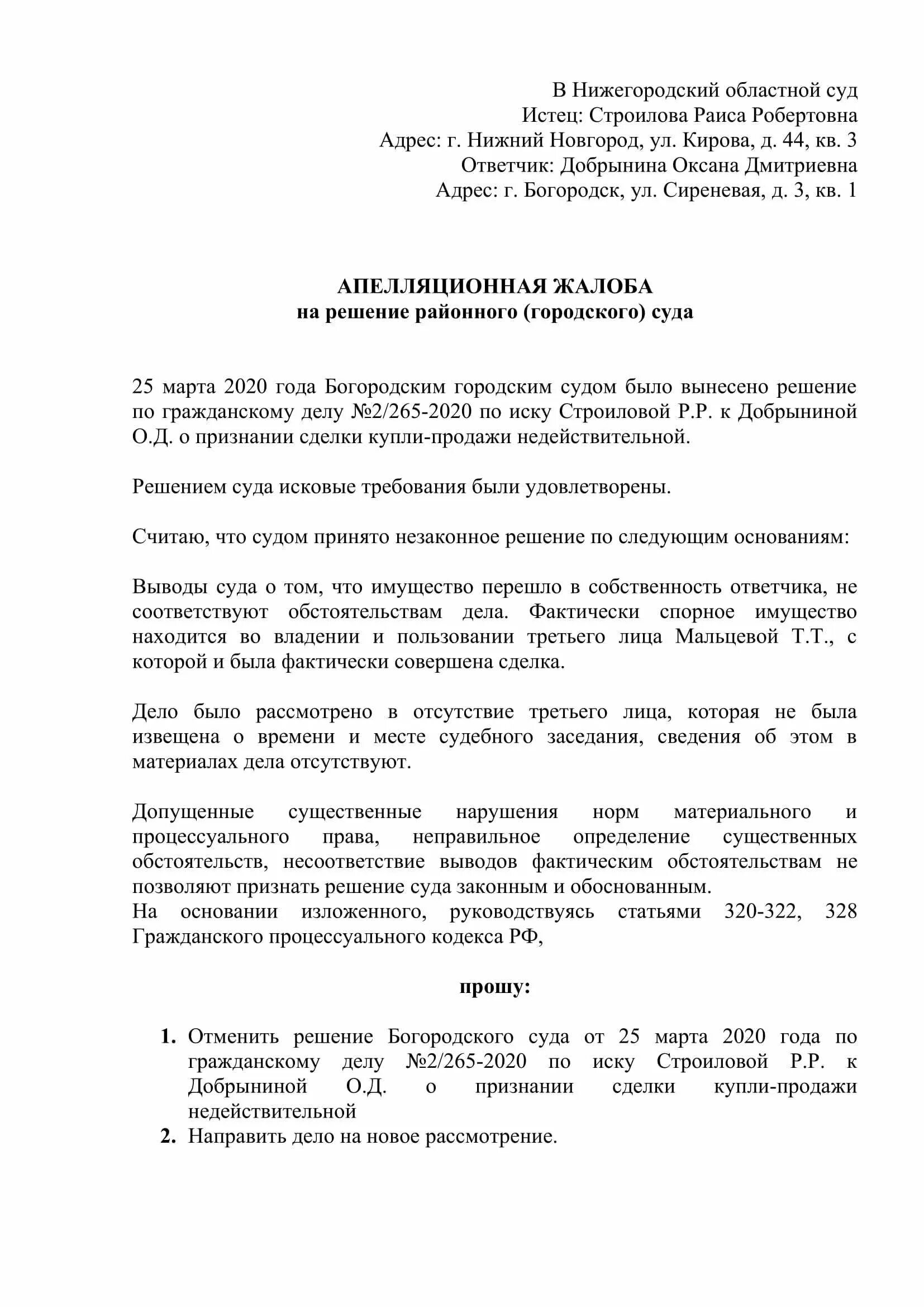 В Нижегородский областной суд
Истец: Строилова Раиса Робертовна
Адрес: г. Нижний Новгород, ул. Кирова, д. 44, кв. 3
Ответчик: Добрынина Оксана Дмитриевна
Адрес: г. Богородск, ул. Сиреневая, д. 3, кв. 1

АПЕЛЛЯЦИОННАЯ ЖАЛОБА
на решение районного (городского) суда

25 марта 2020 года Богородским городским судом было вынесено решение по гражданскому делу №2/265-2020 по иску Строиловой Р.Р. к Добрыниной О.Д. о признании сделки купли-продажи недействительной.

Решением суда исковые требования были удовлетворены.

Считаю, что судом принято незаконное решение по следующим основаниям:

Выводы суда о том, что имущество перешло в собственность ответчика, не соответствуют обстоятельствам дела. Фактически спорное имущество находится во владении и пользовании третьего лица Мальцевой Т.Т., с которой и была фактически совершена сделка.

Дело было рассмотрено в отсутствие третьего лица, которая не была извещена о времени и месте судебного заседания, сведения об этом в материалах дела отсутствуют.

Допущенные существенные нарушения норм материального и процессуального права, неправильное определение существенных обстоятельств, несоответствие выводов фактическим обстоятельствам не позволяют признать решение суда законным и обоснованным.
На основании изложенного, руководствуясь статьями 320-322, 328 Гражданского процессуального кодекса РФ,

прошу:

1. Отменить решение Богородского суда от 25 марта 2020 года по гражданскому делу №2/265-2020 по иску Строиловой Р.Р. к Добрыниной О.Д. о признании сделки купли-продажи недействительной
2. Направить дело на новое рассмотрение.